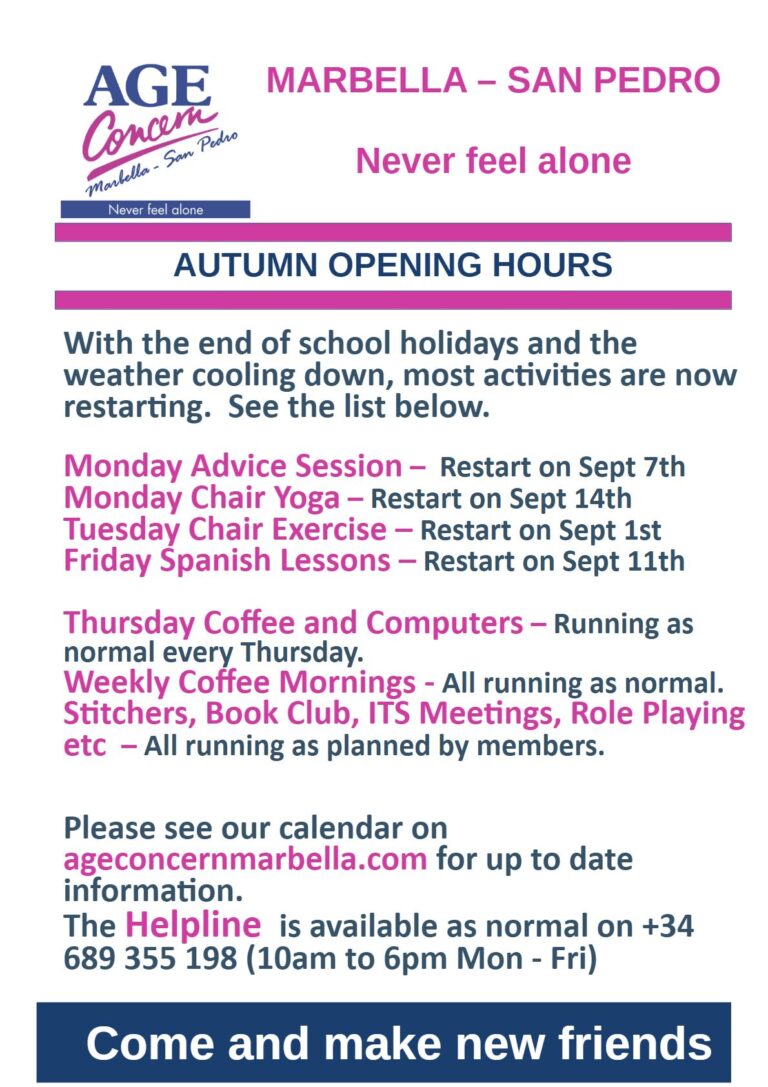 AGE Concern Marbella - San Pedro
Never feel alone

MARBELLA – SAN PEDRO

Never feel alone

AUTUMN OPENING HOURS

With the end of school holidays and the weather cooling down, most activities are now restarting. See the list below.

Monday Advice Session – Restart on Sept 7th
Monday Chair Yoga – Restart on Sept 14th
Tuesday Chair Exercise – Restart on Sept 1st
Friday Spanish Lessons – Restart on Sept 11th

Thursday Coffee and Computers – Running as normal every Thursday.
Weekly Coffee Mornings - All running as normal.
Stitchers, Book Club, ITS Meetings, Role Playing etc – All running as planned by members.

Please see our calendar on ageconcernmarbella.com for up to date information.
The Helpline is available as normal on +34 689 355 198 (10am to 6pm Mon - Fri)

Come and make new friends